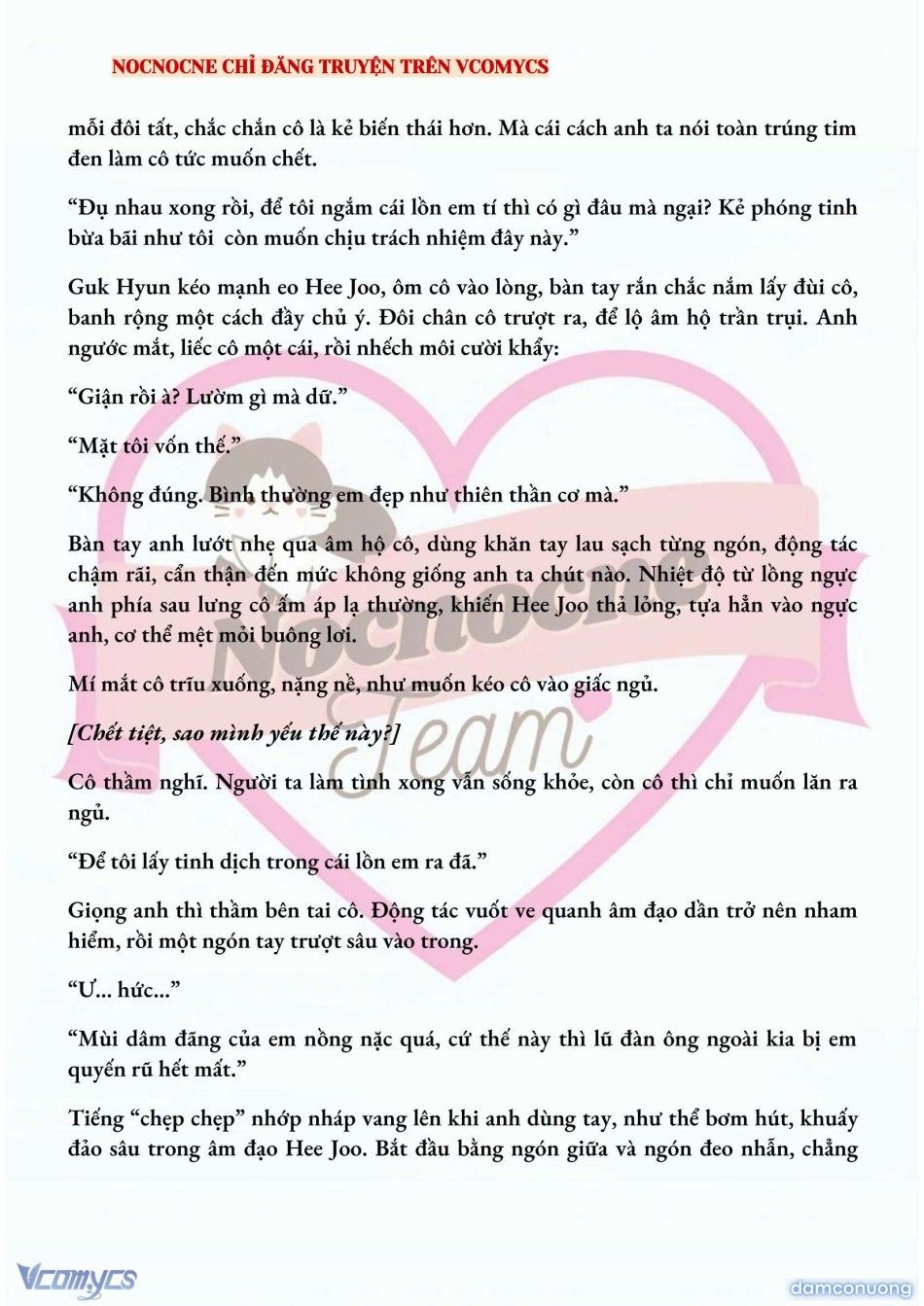 NOCNOCNE CHỈ ĐĂNG TRUYỆN TRÊN VCOMYCS

mỗi đôi tất, chắc chắn cô là kẻ biến thái hơn. Mà cái cách anh ta nói toàn trúng tim đen làm cô tức muốn chết.

“Đụ nhau xong rồi, để tôi ngắm cái lồn em tí thì có gì đâu mà ngại? Kẻ phóng tinh bừa bãi như tôi còn muốn chịu trách nhiệm đây này.”

Guk Hyun kéo mạnh eo Hee Joo, ôm cô vào lòng, bàn tay rắn chắc nắm lấy đùi cô, banh rộng một cách đầy chủ ý. Đôi chân cô trượt ra, để lộ âm hộ trần trụi. Anh ngước mắt, liếc cô một cái, rồi nhếch môi cười khẩy:

“Giận rồi à? Lườm gì mà dữ.”

“Mặt tôi vốn thế.”

“Không đúng. Bình thường em đẹp như thiên thần cơ mà.”

Bàn tay anh lướt nhẹ qua âm hộ cô, dùng khăn tay lau sạch từng ngón, động tác chậm rãi, cẩn thận đến mức không giống anh ta chút nào. Nhiệt độ từ lồng ngực anh phía sau lưng cô ấm áp lạ thường, khiến Hee Joo thả lỏng, tựa hẳn vào ngực anh, cơ thể mệt mỏi buông lơi.

Mí mắt cô trĩu xuống, nặng nề, như muốn kéo cô vào giấc ngủ.

[Chết tiệt, sao mình yếu thế này?]

Cô thầm nghĩ. Người ta làm tình xong vẫn sống khỏe, còn cô thì chỉ muốn lăn ra ngủ.

“Để tôi lấy tinh dịch trong cái lồn em ra đã.”

Giọng anh thì thầm bên tai cô. Động tác vuốt ve quanh âm đạo dần trở nên nham hiểm, rồi một ngón tay trượt sâu vào trong.

“Ư... hức...”

“Mùi dâm đãng của em nồng nặc quá, cứ thế này thì lũ đàn ông ngoài kia bị em quyến rũ hết mất.”

Tiếng “chẹp chẹp” nhớp nháp vang lên khi anh dùng tay, như thể bơm hút, khuấy đảo sâu trong âm đạo Hee Joo. Bắt đầu bằng ngón giữa và ngón đeo nhẫn, chẳng

Nocnocne Team

Vcomycs

damconuong